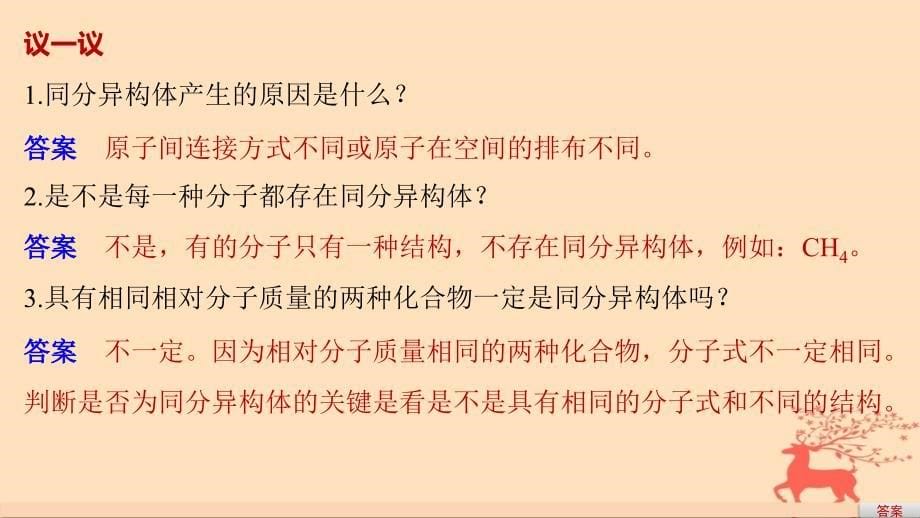 议一议

1.同分异构体产生的原因是什么？

答案　原子间连接方式不同或原子在空间的排布不同。

2.是不是每一种分子都存在同分异构体？

答案　不是，有的分子只有一种结构，不存在同分异构体，例如：$CH_4$。

3.具有相同相对分子质量的两种化合物一定是同分异构体吗？

答案　不一定。因为相对分子质量相同的两种化合物，分子式不一定相同。判断是否为同分异构体的关键是看是不是具有相同的分子式和不同的结构。

答案